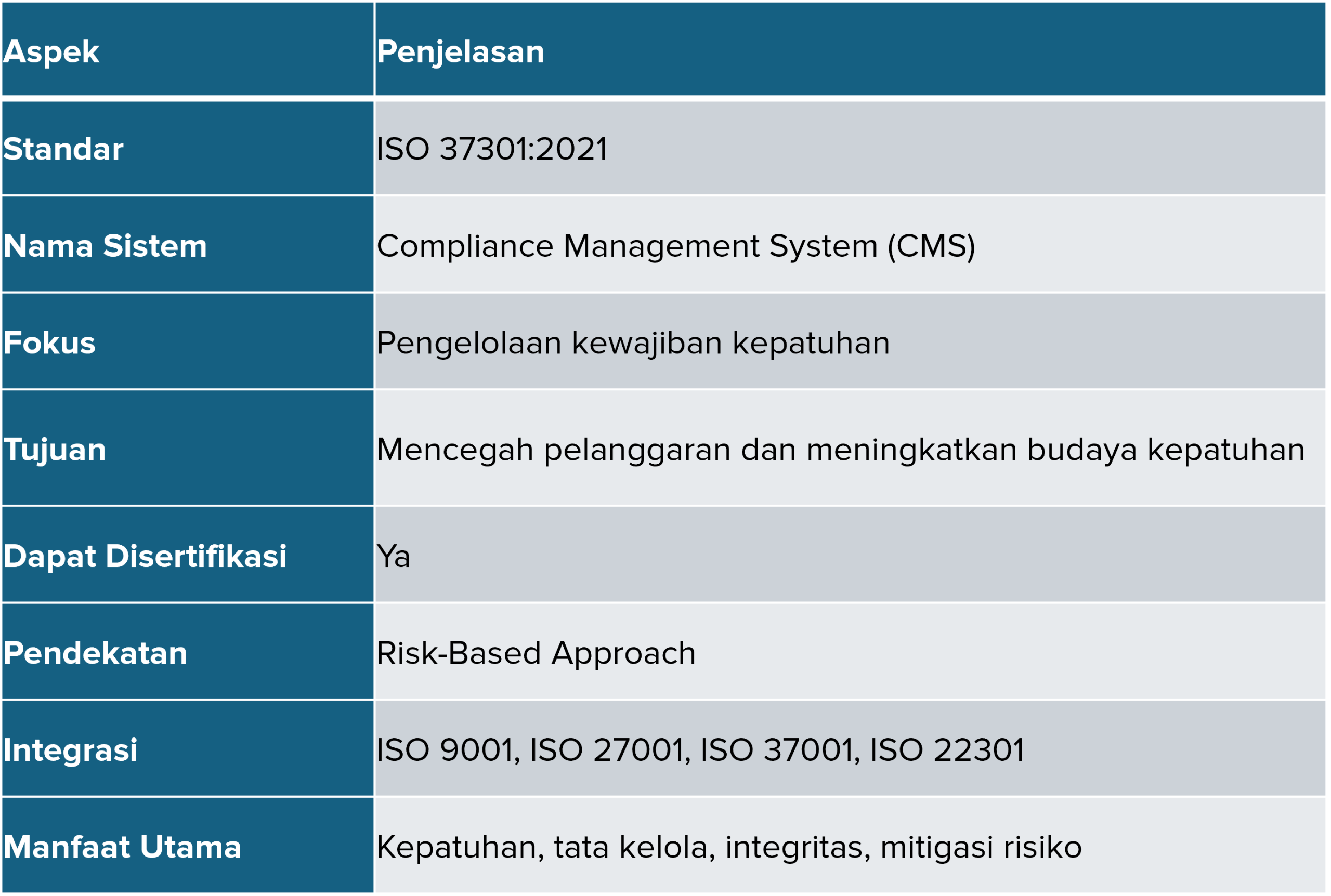 | Aspek | Penjelasan |
|---|---|
| Standar | ISO 37301:2021 |
| Nama Sistem | Compliance Management System (CMS) |
| Fokus | Pengelolaan kewajiban kepatuhan |
| Tujuan | Mencegah pelanggaran dan meningkatkan budaya kepatuhan |
| Dapat Disertifikasi | Ya |
| Pendekatan | Risk-Based Approach |
| Integrasi | ISO 9001, ISO 27001, ISO 37001, ISO 22301 |
| Manfaat Utama | Kepatuhan, tata kelola, integritas, mitigasi risiko |